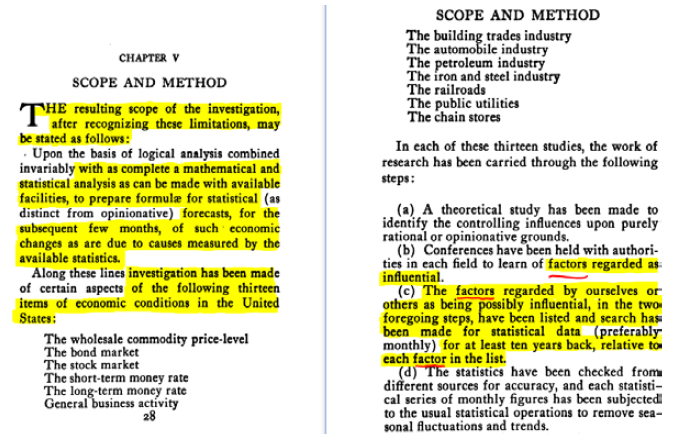 CHAPTER V

SCOPE AND METHOD

THE resulting scope of the investigation, after recognizing these limitations, may be stated as follows:

Upon the basis of logical analysis combined invariably with as complete a mathematical and statistical analysis as can be made with available facilities, to prepare formulæ for statistical (as distinct from opinionative) forecasts, for the subsequent few months, of such economic changes as are due to causes measured by the available statistics.

Along these lines investigation has been made of certain aspects of the following thirteen items of economic conditions in the United States:

The wholesale commodity price-level
The bond market
The stock market
The short-term money rate
The long-term money rate
General business activity

28

SCOPE AND METHOD

The building trades industry
The automobile industry
The petroleum industry
The iron and steel industry
The railroads
The public utilities
The chain stores

In each of these thirteen studies, the work of research has been carried through the following steps:

(a) A theoretical study has been made to identify the controlling influences upon purely rational or opinionative grounds.

(b) Conferences have been held with authorities in each field to learn of factors regarded as influential.

(c) The factors regarded by ourselves or others as being possibly influential, in the two foregoing steps, have been listed and search has been made for statistical data (preferably monthly) for at least ten years back, relative to each factor in the list.

(d) The statistics have been checked from different sources for accuracy, and each statistical series of monthly figures has been subjected to the usual statistical operations to remove seasonal fluctuations and trends.